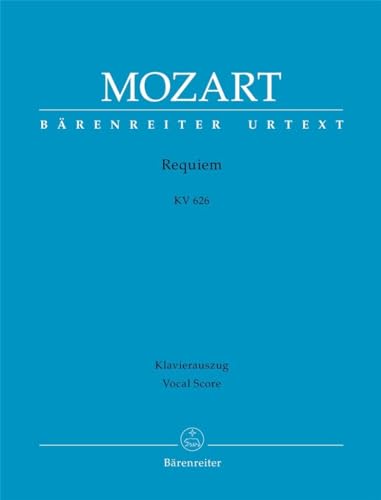 MOZART

BÄRENREITER URTEXT

Requiem

KV 626

Klavierauszug
Vocal Score

Bärenreiter